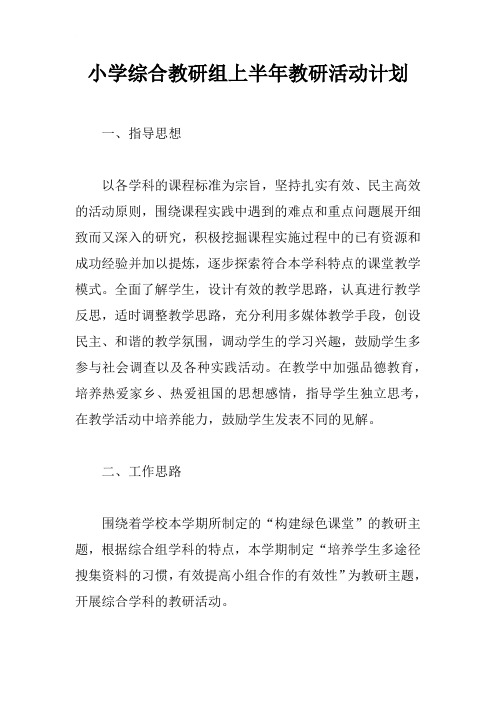 小学综合教研组上半年教研活动计划

一、指导思想

以各学科的课程标准为宗旨，坚持扎实有效、民主高效的活动原则，围绕课程实践中遇到的难点和重点问题展开细致而又深入的研究，积极挖掘课程实施过程中的已有资源和成功经验并加以提炼，逐步探索符合本学科特点的课堂教学模式。全面了解学生，设计有效的教学思路，认真进行教学反思，适时调整教学思路，充分利用多媒体教学手段，创设民主、和谐的教学氛围，调动学生的学习兴趣，鼓励学生多参与社会调查以及各种实践活动。在教学中加强品德教育，培养热爱家乡、热爱祖国的思想感情，指导学生独立思考，在教学活动中培养能力，鼓励学生发表不同的见解。

二、工作思路

围绕着学校本学期所制定的“构建绿色课堂”的教研主题，根据综合组学科的特点，本学期制定“培养学生多途径搜集资料的习惯，有效提高小组合作的有效性”为教研主题，开展综合学科的教研活动。